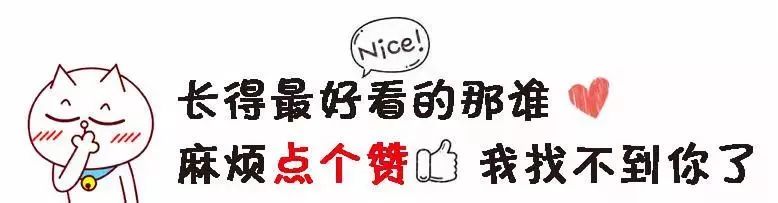 Nice!

长得最好看的那谁

麻烦点个赞 我找不到你了